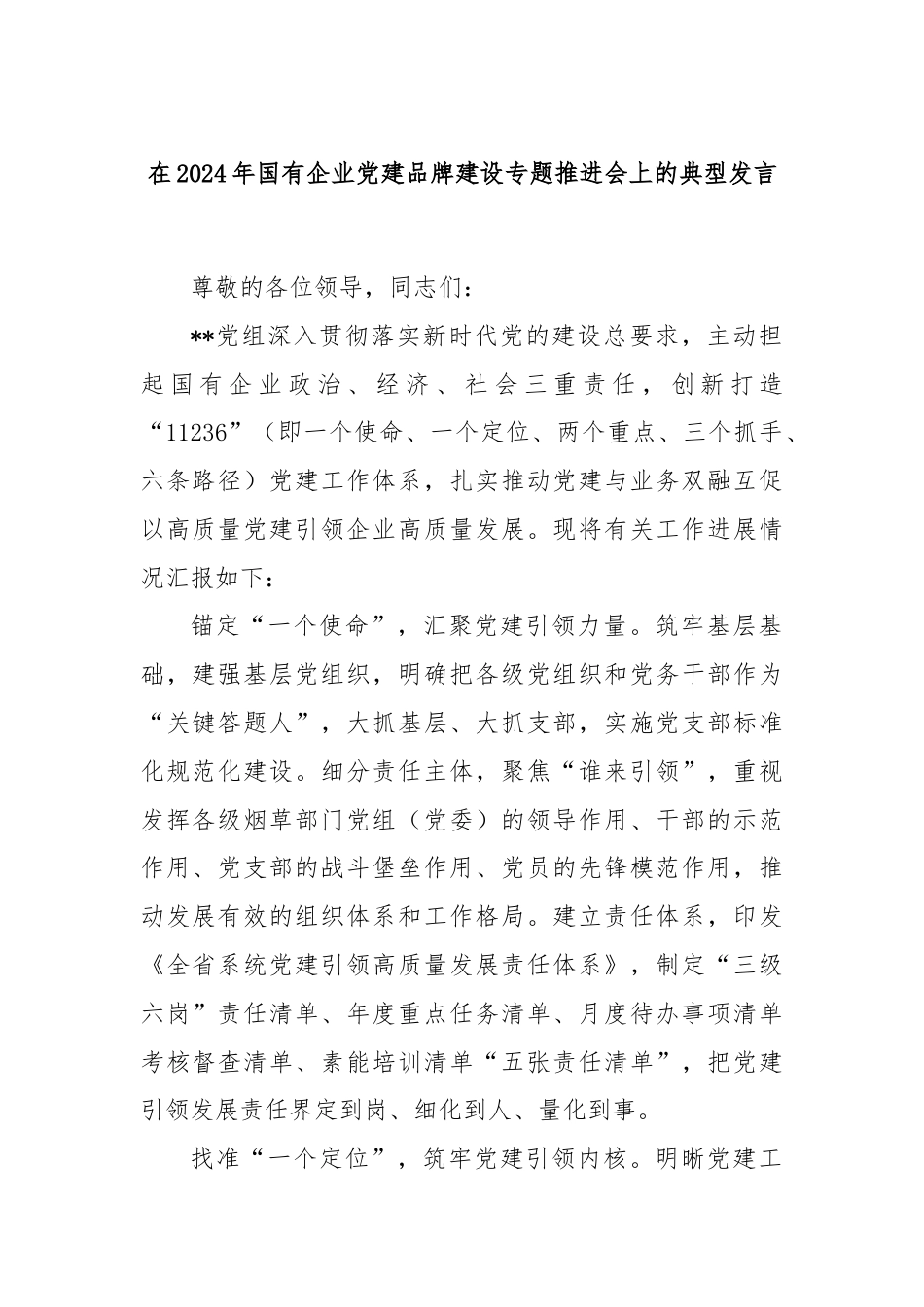 在2024年国有企业党建品牌建设专题推进会上的典型发言

尊敬的各位领导，同志们：

**党组深入贯彻落实新时代党的建设总要求，主动担起国有企业政治、经济、社会三重责任，创新打造“11236”（即一个使命、一个定位、两个重点、三个抓手、六条路径）党建工作体系，扎实推动党建与业务双融互促以高质量党建引领企业高质量发展。现将有关工作进展情况汇报如下：

锚定“一个使命”，汇聚党建引领力量。筑牢基层基础，建强基层党组织，明确把各级党组织和党务干部作为“关键答题人”，大抓基层、大抓支部，实施党支部标准化规范化建设。细分责任主体，聚焦“谁来引领”，重视发挥各级烟草部门党组（党委）的领导作用、干部的示范作用、党支部的战斗堡垒作用、党员的先锋模范作用，推动发展有效的组织体系和工作格局。建立责任体系，印发《全省系统党建引领高质量发展责任体系》，制定“三级六岗”责任清单、年度重点任务清单、月度待办事项清单考核督查清单、素能培训清单“五张责任清单”，把党建引领发展责任界定到岗、细化到人、量化到事。

找准“一个定位”，筑牢党建引领内核。明晰党建工